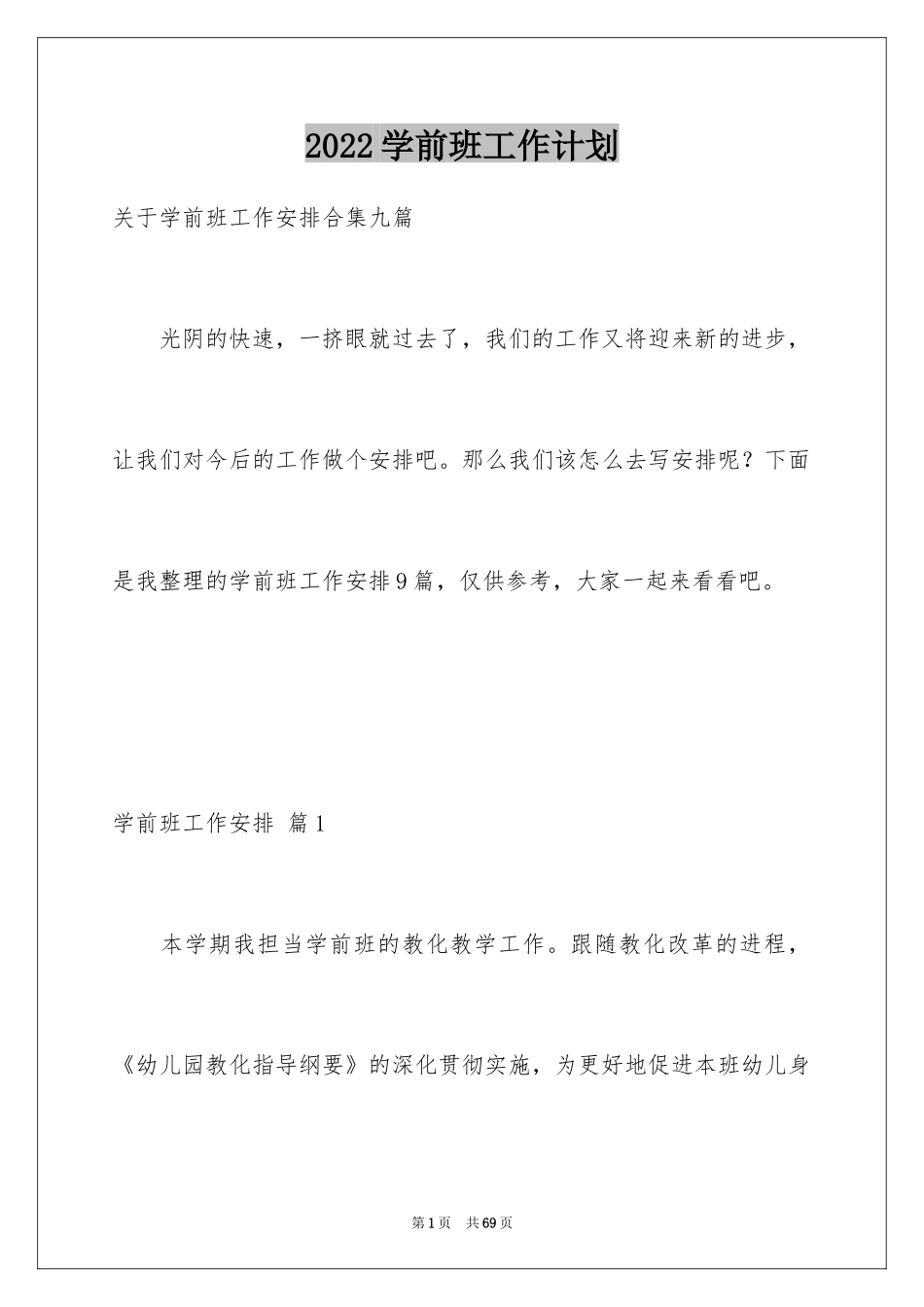 2022学前班工作计划

关于学前班工作安排合集九篇

光阴的快速，一挤眼就过去了，我们的工作又将迎来新的进步，让我们对今后的工作做个安排吧。那么我们该怎么去写安排呢？下面是我整理的学前班工作安排9篇，仅供参考，大家一起来看看吧。

学前班工作安排 篇1

本学期我担当学前班的教化教学工作。跟随教化改革的进程，《幼儿园教化指导纲要》的深化贯彻实施，为更好地促进本班幼儿身

第1页 共69页